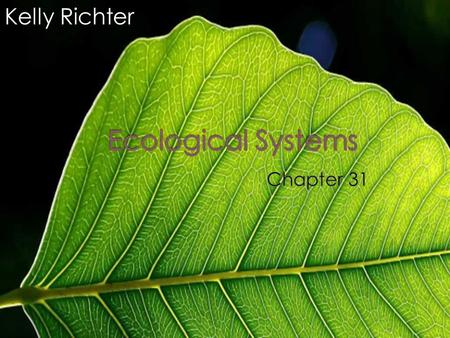 Kelly Richter

Ecological Systems

Chapter 31